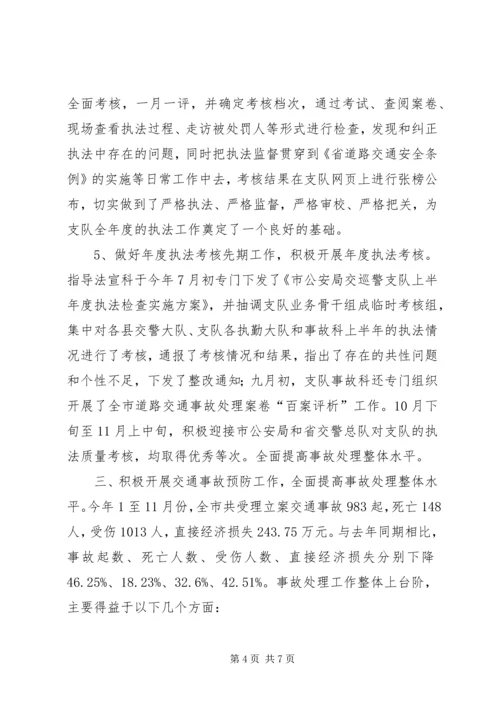 全面考核，一月一评，并确定考核档次，通过考试、查阅案卷、现场查看执法过程、走访被处罚人等形式进行检查，发现和纠正执法中存在的问题，同时把执法监督贯穿到《省道路交通安全条例》的实施等日常工作中去，考核结果在支队网页上进行张榜公布，切实做到了严格执法、严格监督，严格审校、严格把关，为支队全年度的执法工作奠定了一个良好的基础。

5、做好年度执法考核先期工作，积极开展年度执法考核。指导法宣科于今年7月初专门下发了《市公安局交巡警支队上半年度执法检查实施方案》，并抽调支队业务骨干组成临时考核组，集中对各县交警大队、支队各执勤大队和事故科上半年的执法情况进行了考核，通报了考核情况和结果，指出了存在的共性问题和个性不足，下发了整改通知；九月初，支队事故科还专门组织开展了全市道路交通事故处理案卷“百案评析”工作。10月下旬至11月上中旬，积极迎接市公安局和省交警总队对支队的执法质量考核，均取得优秀等次。全面提高事故处理整体水平。

三、积极开展交通事故预防工作，全面提高事故处理整体水平。今年1至11月份，全市共受理立案交通事故983起，死亡148人，受伤1013人，直接经济损失243.75万元。与去年同期相比，事故起数、死亡人数、受伤人数、直接经济损失分别下降46.25%、18.23%、32.6%、42.51%。事故处理工作整体上台阶，主要得益于以下几个方面：

第4页 共7页